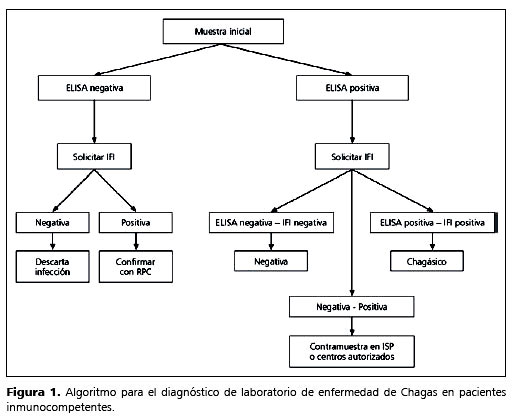 Muestra inicial

ELISA negativa

ELISA positiva

Solicitar IFI

Solicitar IFI

Negativa

Positiva

ELISA negativa – IFI negativa

ELISA positiva – IFI positiva

Descarta infección

Confirmar con RPC

Negativa

Chagásico

Negativa - Positiva

Contramuestra en ISP o centros autorizados

**Figura 1.** Algoritmo para el diagnóstico de laboratorio de enfermedad de Chagas en pacientes inmunocompetentes.